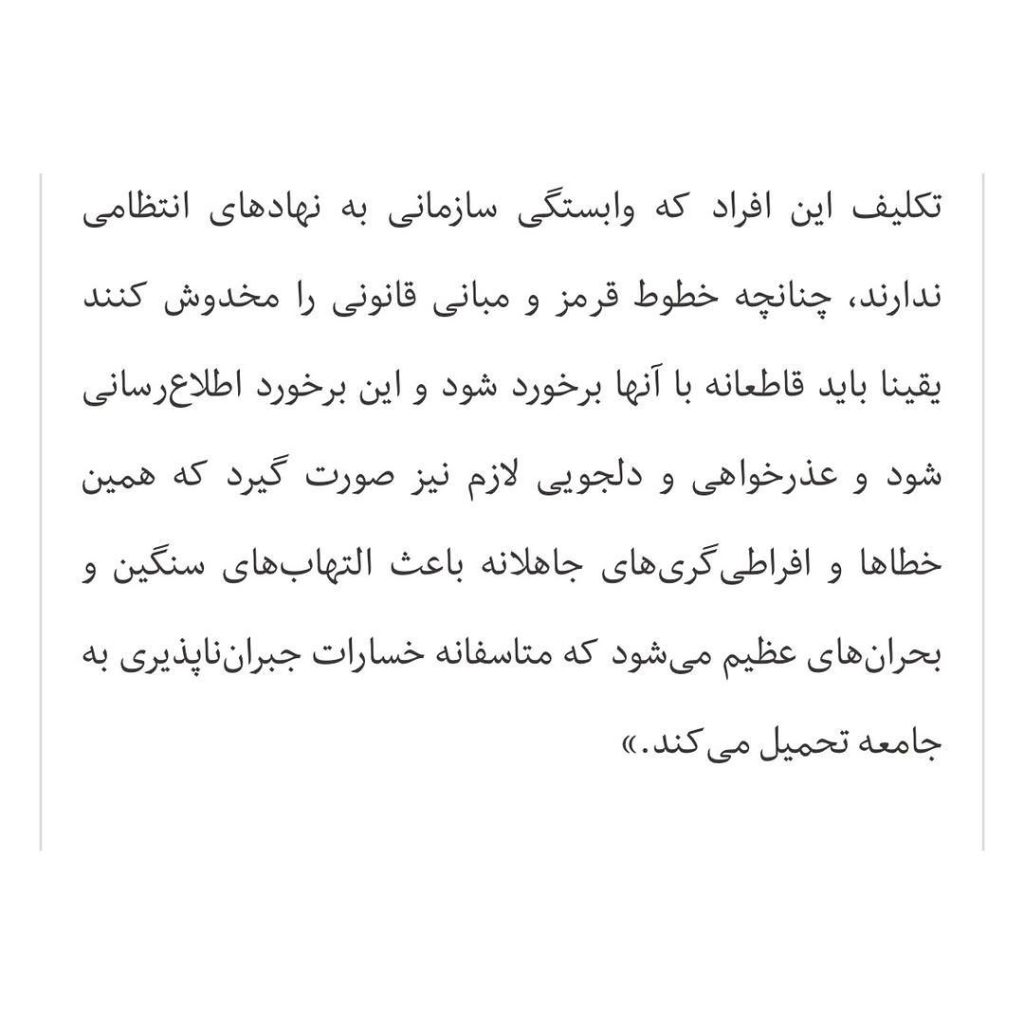 تکلیف این افراد که وابستگی سازمانی به نهادهای انتظامی ندارند، چنانچه خطوط قرمز و مبانی قانونی را مخدوش کنند یقینا باید قاطعانه با آنها برخورد شود و این برخورد اطلاع‌رسانی شود و عذرخواهی و دلجویی لازم نیز صورت گیرد که همین خطاها و افراطی‌گری‌های جاهلانه باعث التهاب‌های سنگین و بحران‌های عظیم می‌شود که متاسفانه خسارات جبران‌ناپذیری به جامعه تحمیل می‌کند.»